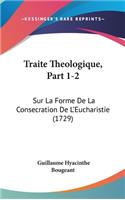 KESSINGER'S RARE REPRINTS

Traite Theologique, Part 1-2

Sur La Forme De La Consecration De L'Eucharistie (1729)

Guillaume Hyacinthe Bougeant